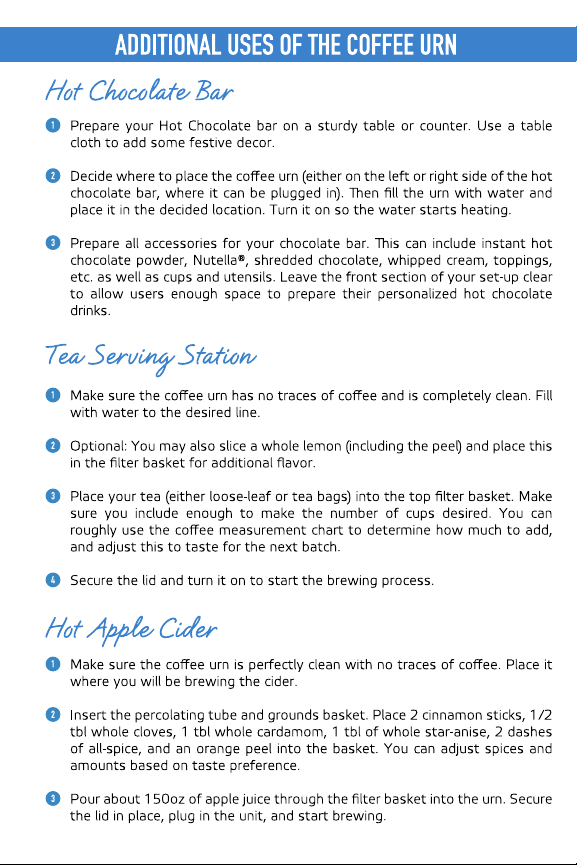 ADDITIONAL USES OF THE COFFEE URN

Hot Chocolate Bar

1 Prepare your Hot Chocolate bar on a sturdy table or counter. Use a table cloth to add some festive decor.

2 Decide where to place the coffee urn (either on the left or right side of the hot chocolate bar, where it can be plugged in). Then fill the urn with water and place it in the decided location. Turn it on so the water starts heating.

3 Prepare all accessories for your chocolate bar. This can include instant hot chocolate powder, Nutella®, shredded chocolate, whipped cream, toppings, etc. as well as cups and utensils. Leave the front section of your set-up clear to allow users enough space to prepare their personalized hot chocolate drinks.

Tea Serving Station

1 Make sure the coffee urn has no traces of coffee and is completely clean. Fill with water to the desired line.

2 Optional: You may also slice a whole lemon (including the peel) and place this in the filter basket for additional flavor.

3 Place your tea (either loose-leaf or tea bags) into the top filter basket. Make sure you include enough to make the number of cups desired. You can roughly use the coffee measurement chart to determine how much to add, and adjust this to taste for the next batch.

4 Secure the lid and turn it on to start the brewing process.

Hot Apple Cider

1 Make sure the coffee urn is perfectly clean with no traces of coffee. Place it where you will be brewing the cider.

2 Insert the percolating tube and grounds basket. Place 2 cinnamon sticks, 1/2 tbl whole cloves, 1 tbl whole cardamom, 1 tbl of whole star-anise, 2 dashes of all-spice, and an orange peel into the basket. You can adjust spices and amounts based on taste preference.

3 Pour about 150oz of apple juice through the filter basket into the urn. Secure the lid in place, plug in the unit, and start brewing.